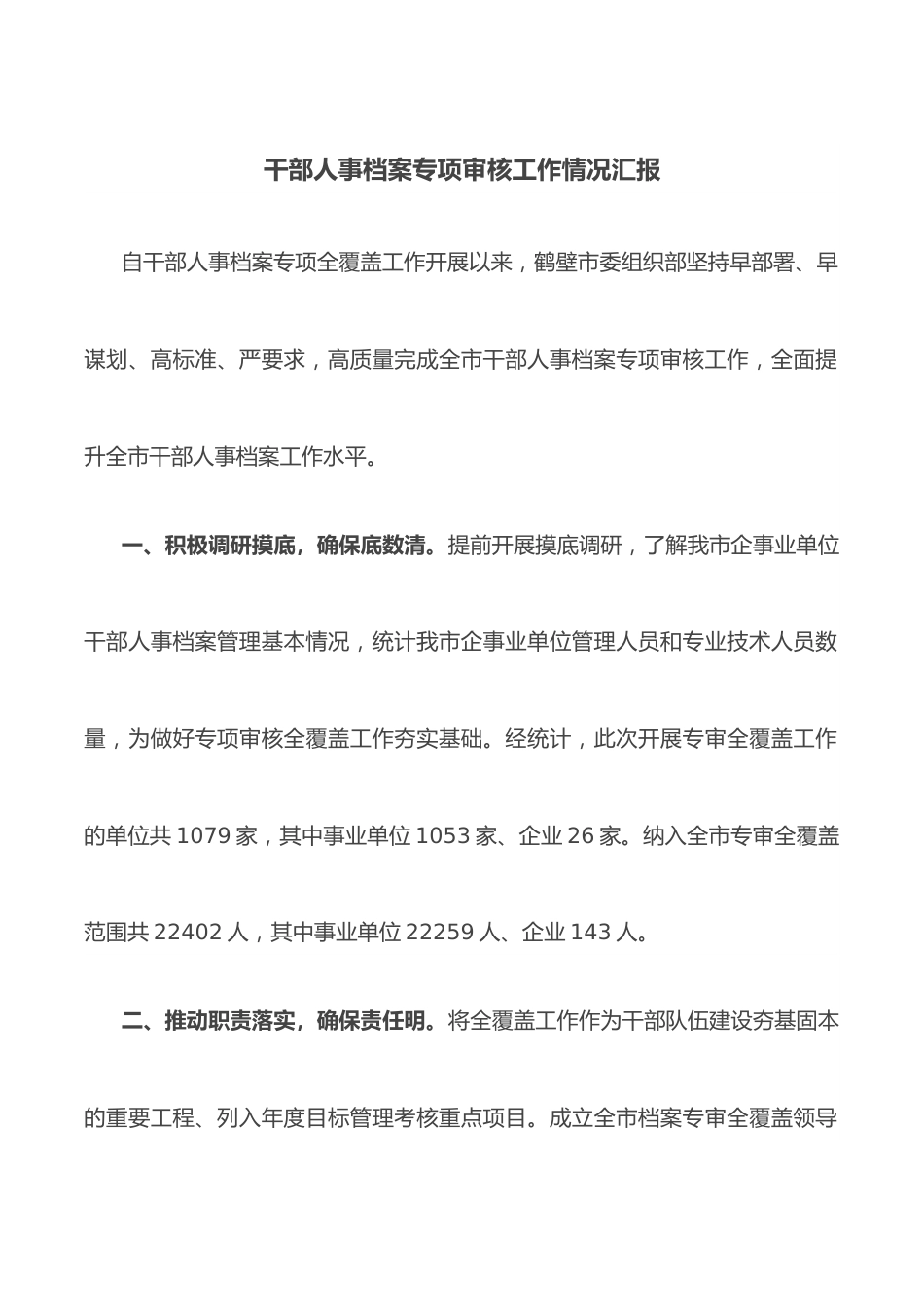 干部人事档案专项审核工作情况汇报

自干部人事档案专项全覆盖工作开展以来，鹤壁市委组织部坚持早部署、早谋划、高标准、严要求，高质量完成全市干部人事档案专项审核工作，全面提升全市干部人事档案工作水平。

一、积极调研摸底，确保底数清。提前开展摸底调研，了解我市企事业单位干部人事档案管理基本情况，统计我市企事业单位管理人员和专业技术人员数量，为做好专项审核全覆盖工作夯实基础。经统计，此次开展专审全覆盖工作的单位共 1079 家，其中事业单位 1053 家、企业 26 家。纳入全市专审全覆盖范围共 22402 人，其中事业单位 22259 人、企业 143 人。

二、推动职责落实，确保责任明。将全覆盖工作作为干部队伍建设夯基固本的重要工程、列入年度目标管理考核重点项目。成立全市档案专审全覆盖领导